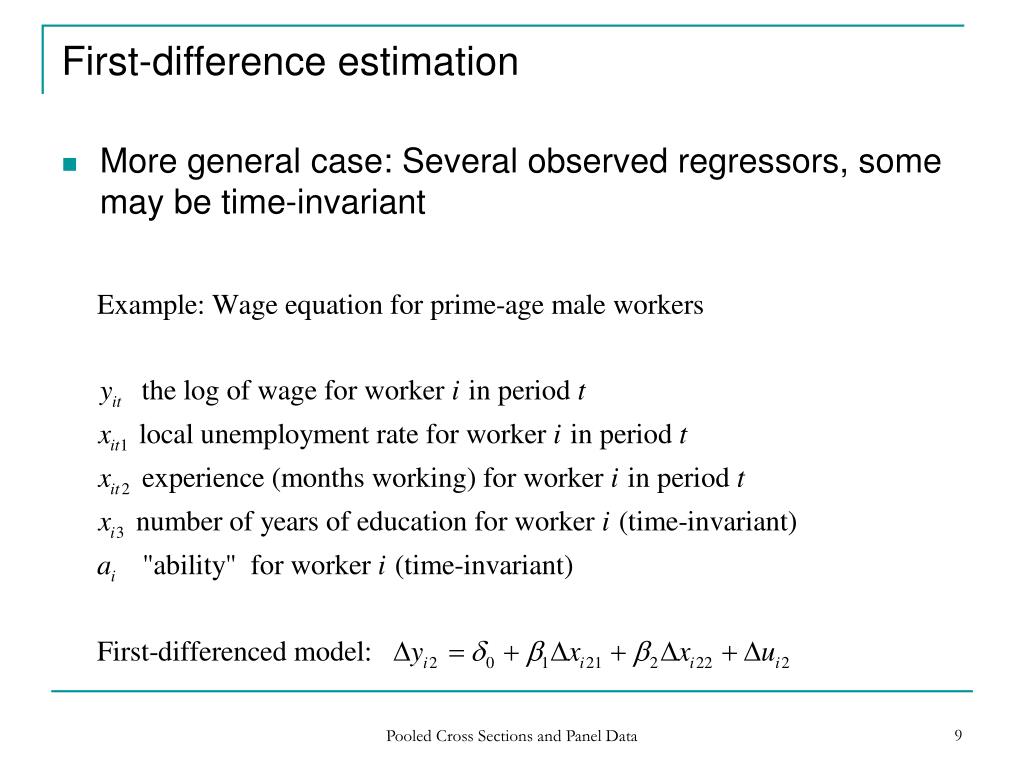 First-difference estimation

More general case: Several observed regressors, some may be time-invariant

Example: Wage equation for prime-age male workers

$y_{it}$ the log of wage for worker $i$ in period $t$

$x_{it1}$ local unemployment rate for worker $i$ in period $t$

$x_{it2}$ experience (months working) for worker $i$ in period $t$

$x_{i3}$ number of years of education for worker $i$ (time-invariant)

$a_i$ "ability" for worker $i$ (time-invariant)

First-differenced model: $\Delta y_{i2} = \delta_0 + \beta_1 \Delta x_{i21} + \beta_2 \Delta x_{i22} + \Delta u_{i2}$

Pooled Cross Sections and Panel Data

9